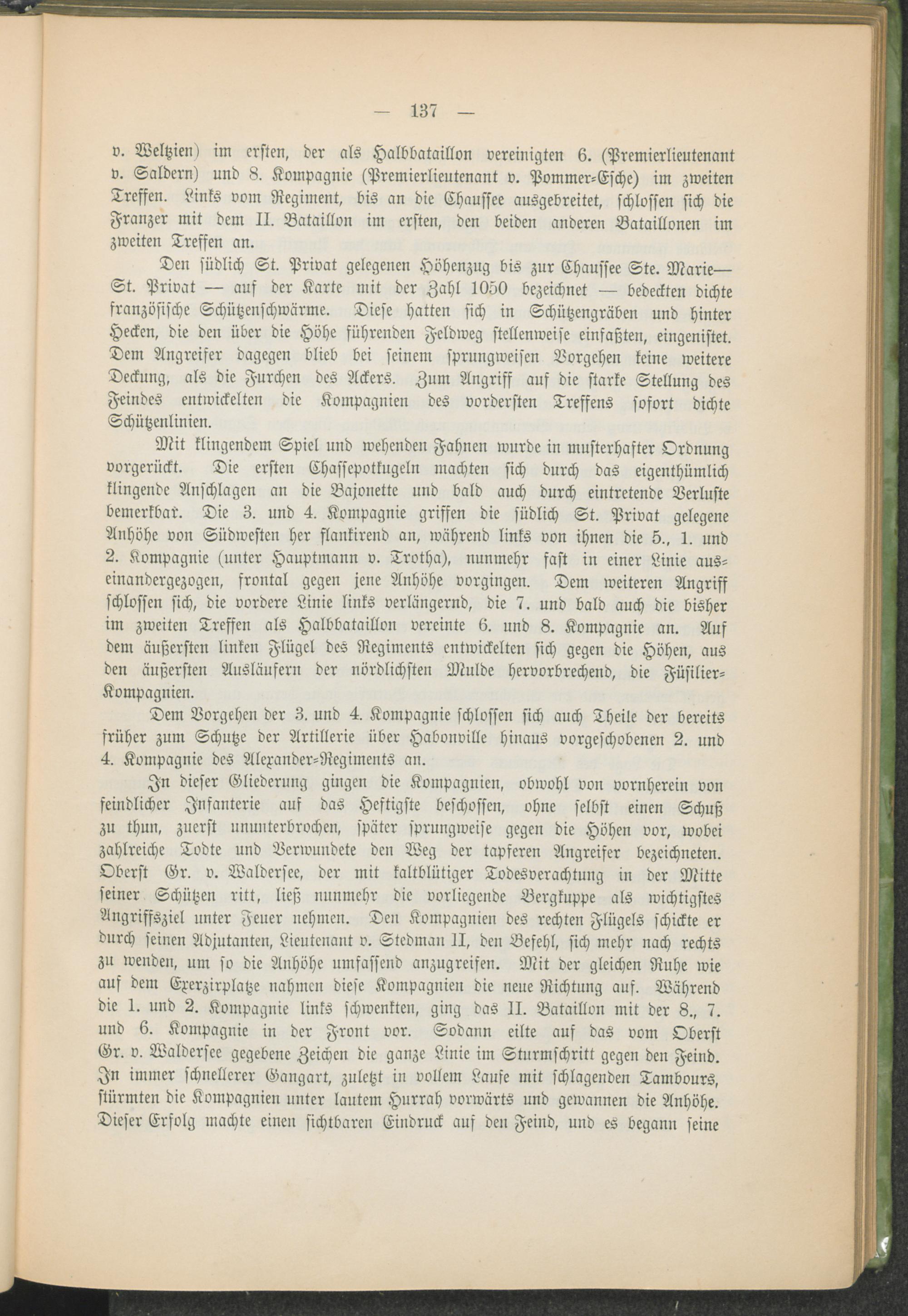 — 137 —

v. Weltzien) im ersten, der als Halbbataillon vereinigten 6. (Premierlieutenant v. Saldern) und 8. Kompagnie (Premierlieutenant v. Pommer-Esche) im zweiten Treffen. Links vom Regiment, bis an die Chaussee ausgebreitet, schlossen sich die Franzer mit dem II. Bataillon im ersten, den beiden anderen Bataillonen im zweiten Treffen an.

Den südlich St. Privat gelegenen Höhenzug bis zur Chaussee Ste. Marie—St. Privat — auf der Karte mit der Zahl 1050 bezeichnet — bedeckten dichte französische Schützenschwärme. Diese hatten sich in Schützengräben und hinter Hecken, die den über die Höhe führenden Feldweg stellenweise einfaßten, eingenistet. Dem Angreifer dagegen blieb bei seinem sprungweisen Vorgehen keine weitere Deckung, als die Furchen des Ackers. Zum Angriff auf die starke Stellung des Feindes entwickelten die Kompagnien des vordersten Treffens sofort dichte Schützenlinien.

Mit klingendem Spiel und wehenden Fahnen wurde in musterhafter Ordnung vorgerückt. Die ersten Chassepotkugeln machten sich durch das eigenthümlich klingende Anschlagen an die Bajonette und bald auch durch eintretende Verluste bemerkbar. Die 3. und 4. Kompagnie griffen die südlich St. Privat gelegene Anhöhe von Südwesten her flankirend an, während links von ihnen die 5., 1. und 2. Kompagnie (unter Hauptmann v. Trotha), nunmehr fast in einer Linie auseinandergezogen, frontal gegen jene Anhöhe vorgingen. Dem weiteren Angriff schlossen sich, die vordere Linie links verlängernd, die 7. und bald auch die bisher im zweiten Treffen als Halbbataillon vereinte 6. und 8. Kompagnie an. Auf dem äußersten linken Flügel des Regiments entwickelten sich gegen die Höhen, aus den äußersten Ausläufern der nördlichsten Mulde hervorbrechend, die Füsilier-Kompagnien.

Dem Vorgehen der 3. und 4. Kompagnie schlossen sich auch Theile der bereits früher zum Schutze der Artillerie über Habonville hinaus vorgeschobenen 2. und 4. Kompagnie des Alexander-Regiments an.

In dieser Gliederung gingen die Kompagnien, obwohl von vornherein von feindlicher Infanterie auf das Heftigste beschossen, ohne selbst einen Schuß zu thun, zuerst ununterbrochen, später sprungweise gegen die Höhen vor, wobei zahlreiche Todte und Verwundete den Weg der tapferen Angreifer bezeichneten. Oberst Gr. v. Waldersee, der mit kaltblütiger Todesverachtung in der Mitte seiner Schützen ritt, ließ nunmehr die vorliegende Bergkuppe als wichtigstes Angriffsziel unter Feuer nehmen. Den Kompagnien des rechten Flügels schickte er durch seinen Adjutanten, Lieutenant v. Stedman II, den Befehl, sich mehr nach rechts zu wenden, um so die Anhöhe umfassend anzugreifen. Mit der gleichen Ruhe wie auf dem Exerzirplatze nahmen diese Kompagnien die neue Richtung auf. Während die 1. und 2. Kompagnie links schwenkten, ging das II. Bataillon mit der 8., 7. und 6. Kompagnie in der Front vor. Sodann eilte auf das vom Oberst Gr. v. Waldersee gegebene Zeichen die ganze Linie im Sturmschritt gegen den Feind. In immer schnellerer Gangart, zuletzt in vollem Laufe mit schlagenden Tambours, stürmten die Kompagnien unter lautem Hurrah vorwärts und gewannen die Anhöhe. Dieser Erfolg machte einen sichtbaren Eindruck auf den Feind, und es begann seine